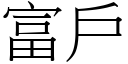 富戶